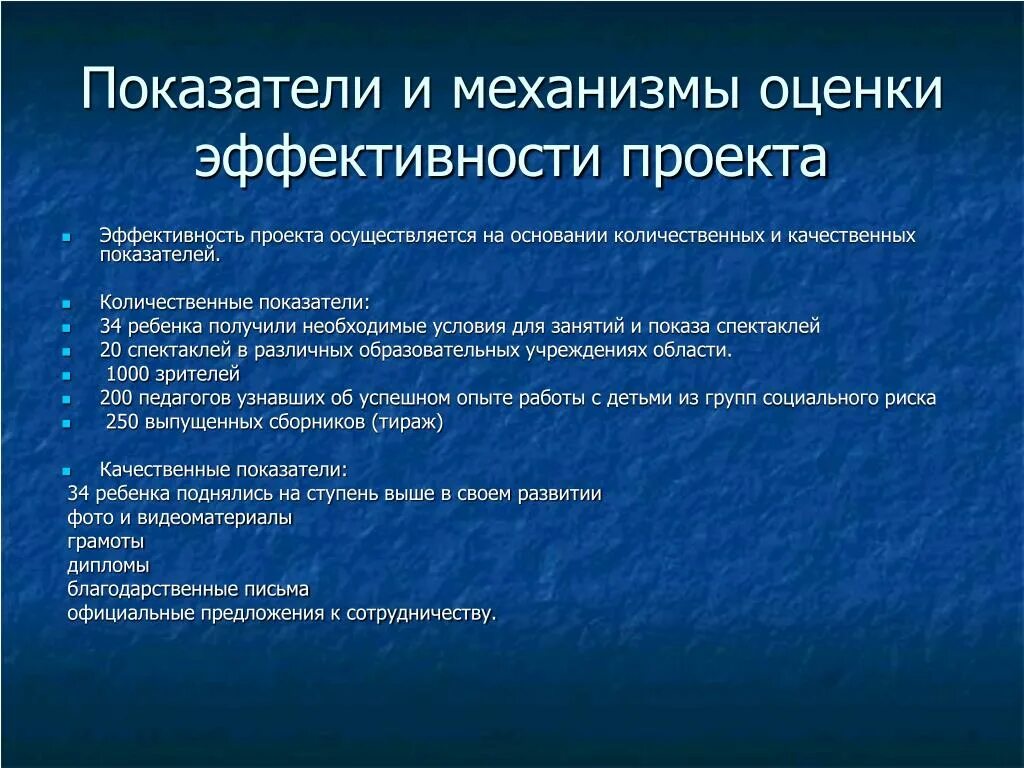 Показатели и механизмы оценки эффективности проекта

Эффективность проекта осуществляется на основании количественных и качественных показателей.

Количественные показатели:
34 ребенка получили необходимые условия для занятий и показа спектаклей
20 спектаклей в различных образовательных учреждениях области.
1000 зрителей
200 педагогов узнавших об успешном опыте работы с детьми из групп социального риска
250 выпущенных сборников (тираж)

Качественные показатели:
34 ребенка поднялись на ступень выше в своем развитии
фото и видеоматериалы
грамоты
дипломы
благодарственные письма
официальные предложения к сотрудничеству.